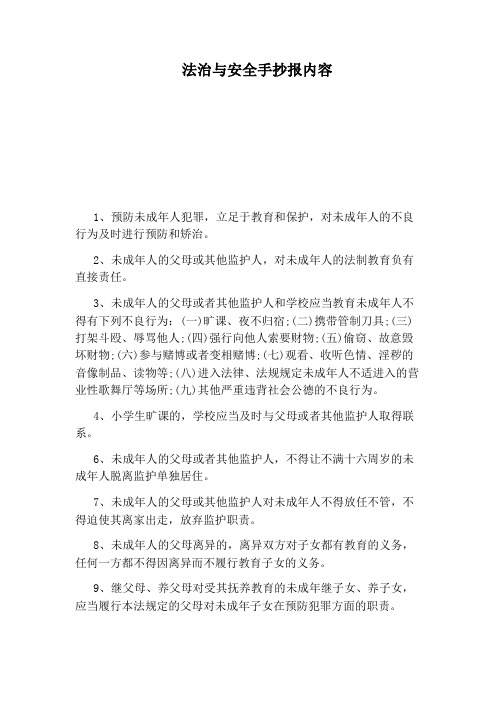 法治与安全手抄报内容

1、预防未成年人犯罪，立足于教育和保护，对未成年人的不良行为及时进行预防和矫治。

2、未成年人的父母或其他监护人，对未成年人的法制教育负有直接责任。

3、未成年人的父母或者其他监护人和学校应当教育未成年人不得有下列不良行为：(一)旷课、夜不归宿;(二)携带管制刀具;(三)打架斗殴、辱骂他人;(四)强行向他人索要财物;(五)偷窃、故意毁坏财物;(六)参与赌博或者变相赌博;(七)观看、收听色情、淫秽的音像制品、读物等;(八)进入法律、法规规定未成年人不适进入的营业性歌舞厅等场所;(九)其他严重违背社会公德的不良行为。

4、小学生旷课的，学校应当及时与父母或者其他监护人取得联系。

6、未成年人的父母或者其他监护人，不得让不满十六周岁的未成年人脱离监护单独居住。

7、未成年人的父母或其他监护人对未成年人不得放任不管，不得迫使其离家出走，放弃监护职责。

8、未成年人的父母离异的，离异双方对子女都有教育的义务，任何一方都不得因离异而不履行教育子女的义务。

9、继父母、养父母对受其抚养教育的未成年继子女、养子女，应当履行本法规定的父母对未成年子女在预防犯罪方面的职责。